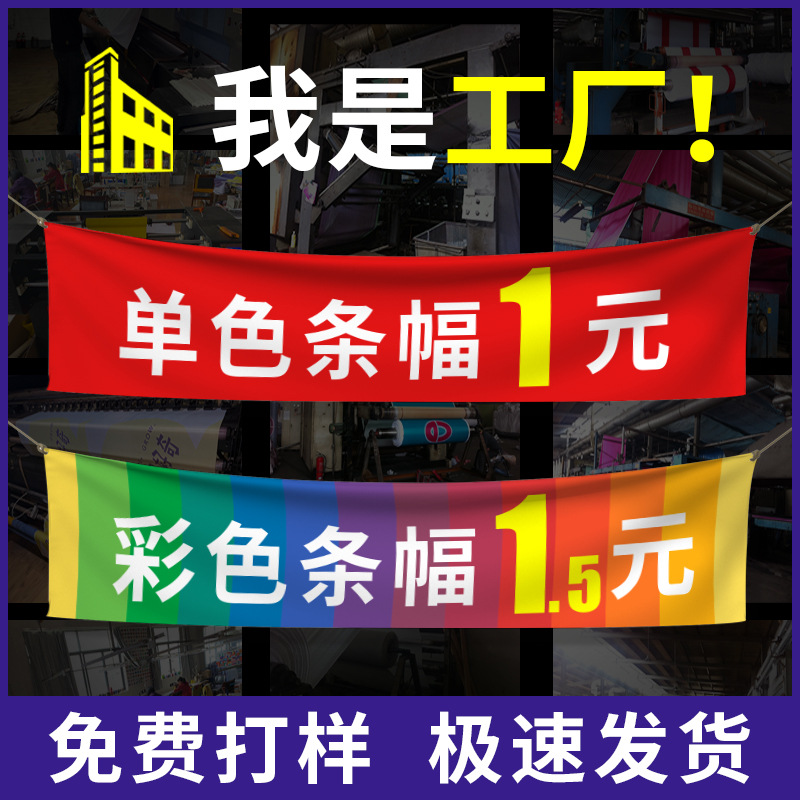 我是工厂!

单色条幅1元

彩色条幅1.5元

免费打样 极速发货